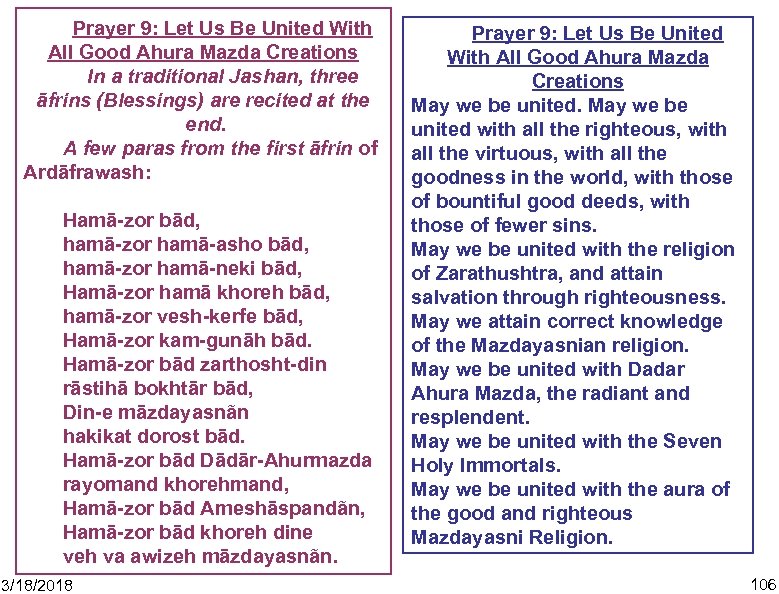 Prayer 9: Let Us Be United With All Good Ahura Mazda Creations

In a traditional Jashan, three āfrins (Blessings) are recited at the end.

A few paras from the first āfrin of Ardāfrawash:

Hamā-zor bād,
hamā-zor hamā-asho bād,
hamā-zor hamā-neki bād,
Hamā-zor hamā khoreh bād,
hamā-zor vesh-kerfe bād,
Hamā-zor kam-gunāh bād.
Hamā-zor bād zarthosht-din rāstihā bokhtār bād,
Din-e māzdayasnān hakikat dorost bād.
Hamā-zor bād Dādār-Ahurmazda rayomand khorehmand,
Hamā-zor bād Ameshāspandān,
Hamā-zor bād khoreh dine veh va awizeh māzdayasnān.

Prayer 9: Let Us Be United With All Good Ahura Mazda Creations

May we be united. May we be united with all the righteous, with all the virtuous, with all the goodness in the world, with those of bountiful good deeds, with those of fewer sins.
May we be united with the religion of Zarathushtra, and attain salvation through righteousness.
May we attain correct knowledge of the Mazdayasnian religion.
May we be united with Dadar Ahura Mazda, the radiant and resplendent.
May we be united with the Seven Holy Immortals.
May we be united with the aura of the good and righteous Mazdayasni Religion.

3/18/2018

106